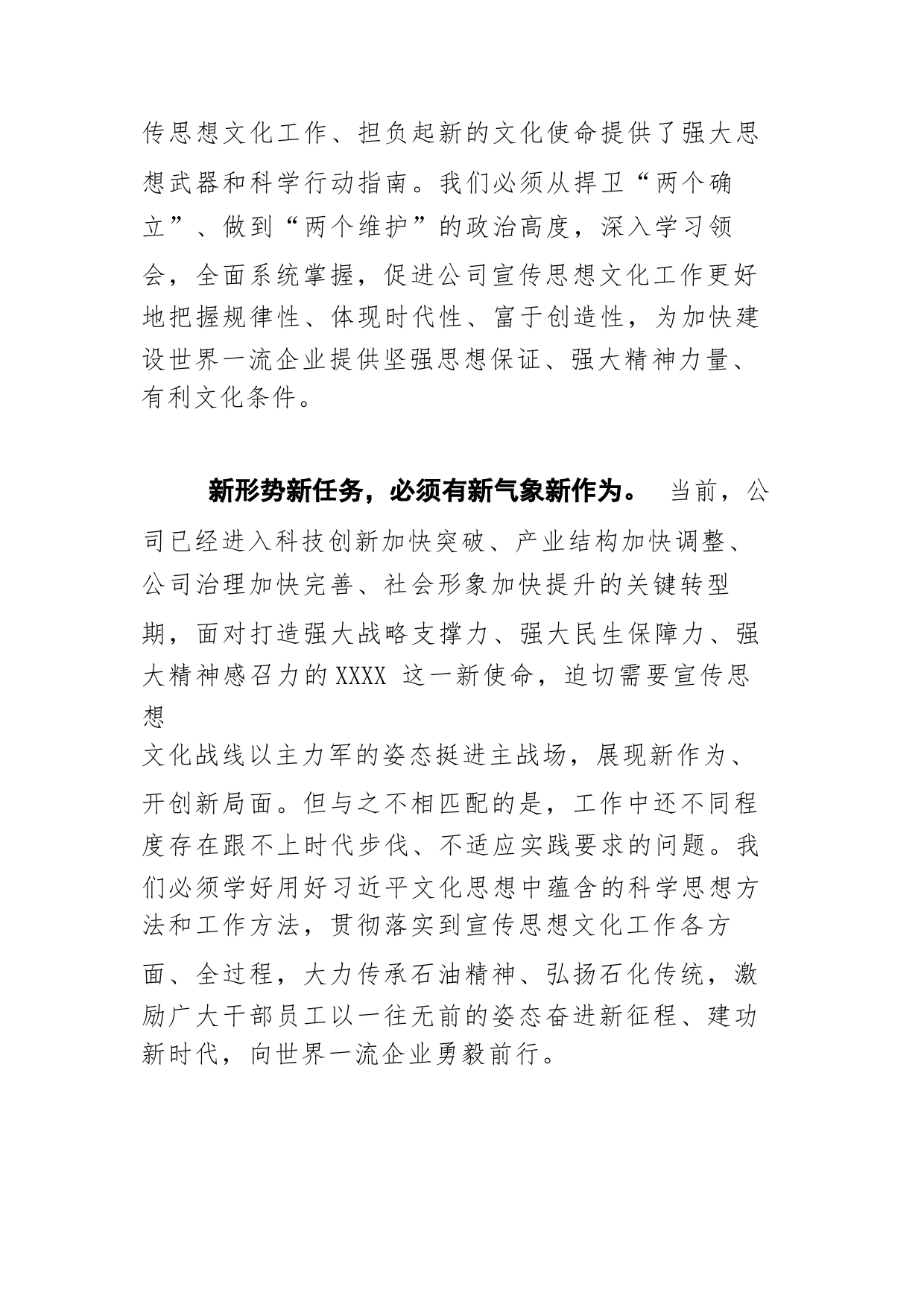 传思想文化工作、担负起新的文化使命提供了强大思想武器和科学行动指南。我们必须从捍卫“两个确立”、做到“两个维护”的政治高度，深入学习领会，全面系统掌握，促进公司宣传思想文化工作更好地把握规律性、体现时代性、富于创造性，为加快建设世界一流企业提供坚强思想保证、强大精神力量、有利文化条件。

新形势新任务，必须有新气象新作为。 当前，公司已经进入科技创新加快突破、产业结构加快调整、公司治理加快完善、社会形象加快提升的关键转型期，面对打造强大战略支撑力、强大民生保障力、强大精神感召力的XXXX 这一新使命，迫切需要宣传思想文化战线以主力军的姿态挺进主战场，展现新作为、开创新局面。但与之不相匹配的是，工作中还不同程度存在跟不上时代步伐、不适应实践要求的问题。我们必须学好用好习近平文化思想中蕴含的科学思想方法和工作方法，贯彻落实到宣传思想文化工作各方面、全过程，大力传承石油精神、弘扬石化传统，激励广大干部员工以一往无前的姿态奋进新征程、建功新时代，向世界一流企业勇毅前行。